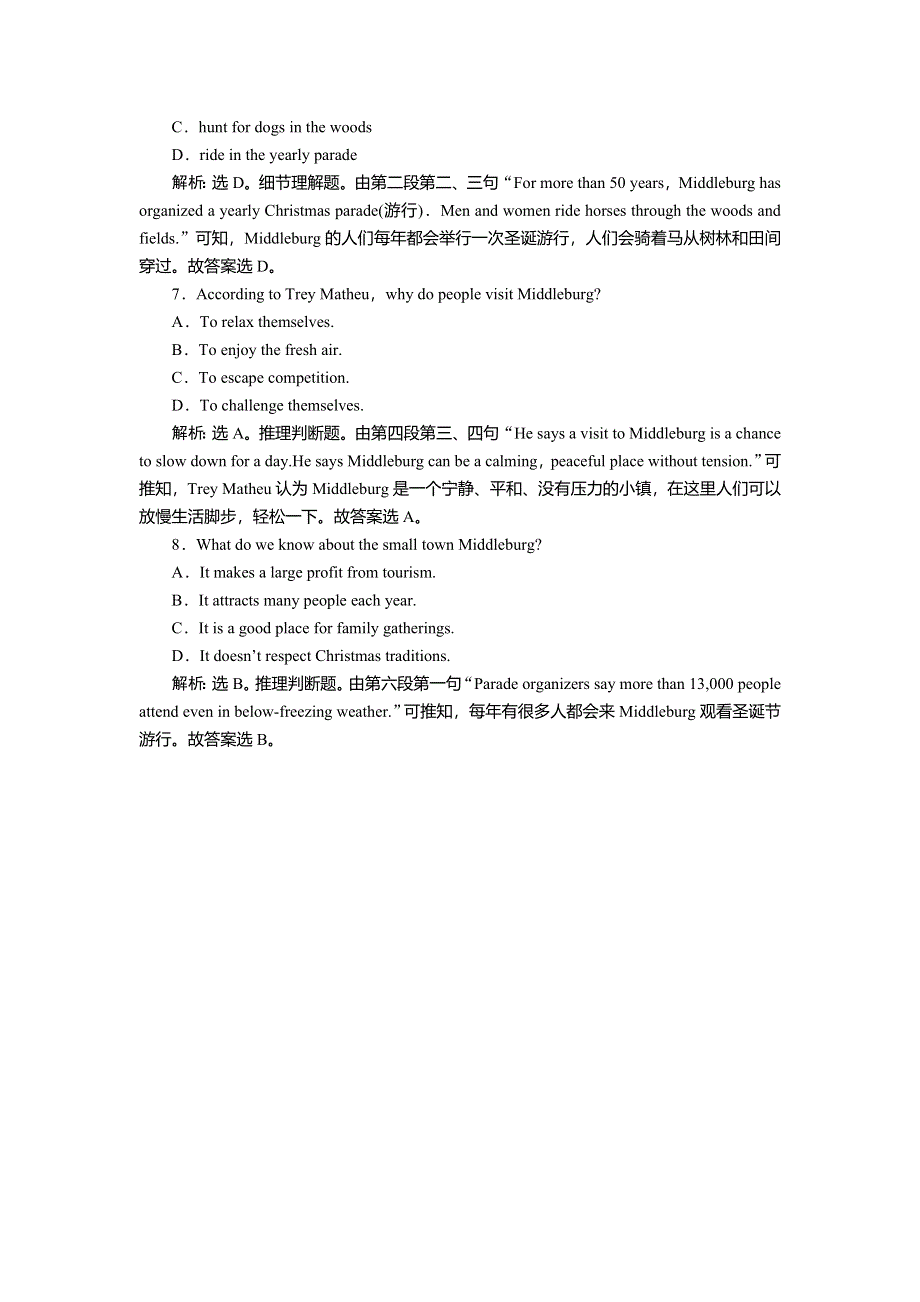 C．hunt for dogs in the woods

D．ride in the yearly parade

解析: 选 D。细节理解题。由第二段第二、三句“For more than 50 years，Middleburg has organized a yearly Christmas parade(游行)．Men and women ride horses through the woods and fields.”可知，Middleburg 的人们每年都会举行一次圣诞游行，人们会骑着马从树林和田间穿过。故答案选 D。

7．According to Trey Matheu，why do people visit Middleburg?

A．To relax themselves.

B．To enjoy the fresh air.

C．To escape competition.

D．To challenge themselves.

解析: 选 A。推理判断题。由第四段第三、四句“He says a visit to Middleburg is a chance to slow down for a day.He says Middleburg can be a calming，peaceful place without tension.”可推知，Trey Matheu 认为 Middleburg 是一个宁静、平和、没有压力的小镇，在这里人们可以放慢生活脚步，轻松一下。故答案选 A。

8．What do we know about the small town Middleburg?

A．It makes a large profit from tourism.

B．It attracts many people each year.

C．It is a good place for family gatherings.

D．It doesn’t respect Christmas traditions.

解析: 选 B。推理判断题。由第六段第一句“Parade organizers say more than 13,000 people attend even in below-freezing weather.”可推知，每年有很多人都会来 Middleburg 观看圣诞节游行。故答案选 B。